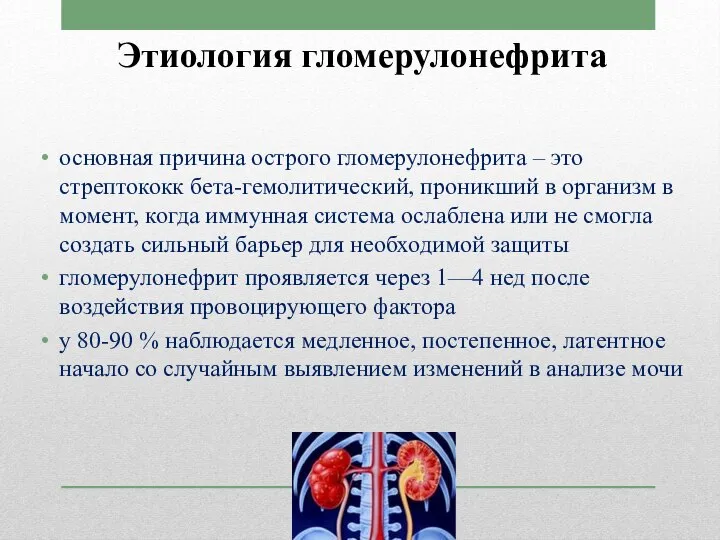 Этиология гломерулонефрита

• основная причина острого гломерулонефрита – это стрептококк бета-гемолитический, проникший в организм в момент, когда иммунная система ослаблена или не смогла создать сильный барьер для необходимой защиты
• гломерулонефрит проявляется через 1—4 нед после воздействия провоцирующего фактора
• у 80-90 % наблюдается медленное, постепенное, латентное начало со случайным выявлением изменений в анализе мочи